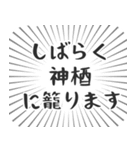 しばらく
神栖
に籠ります